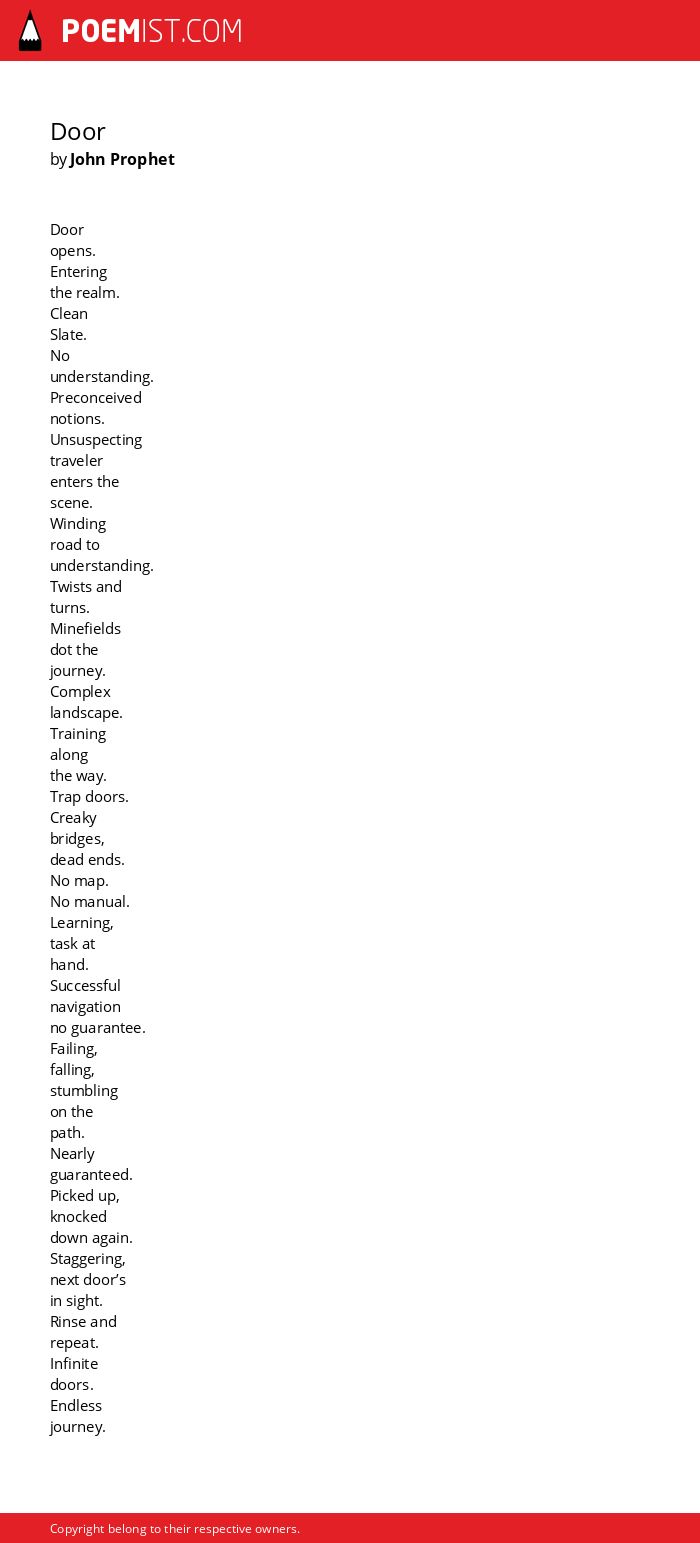 POEMIST.COM

Door
by John Prophet

Door
opens.
Entering
the realm.
Clean
Slate.
No
understanding.
Preconceived
notions.
Unsuspecting
traveler
enters the
scene.
Winding
road to
understanding.
Twists and
turns.
Minefields
dot the
journey.
Complex
landscape.
Training
along
the way.
Trap doors.
Creaky
bridges,
dead ends.
No map.
No manual.
Learning,
task at
hand.
Successful
navigation
no guarantee.
Failing,
falling,
stumbling
on the
path.
Nearly
guaranteed.
Picked up,
knocked
down again.
Staggering,
next door's
in sight.
Rinse and
repeat.
Infinite
doors.
Endless
journey.

Copyright belong to their respective owners.